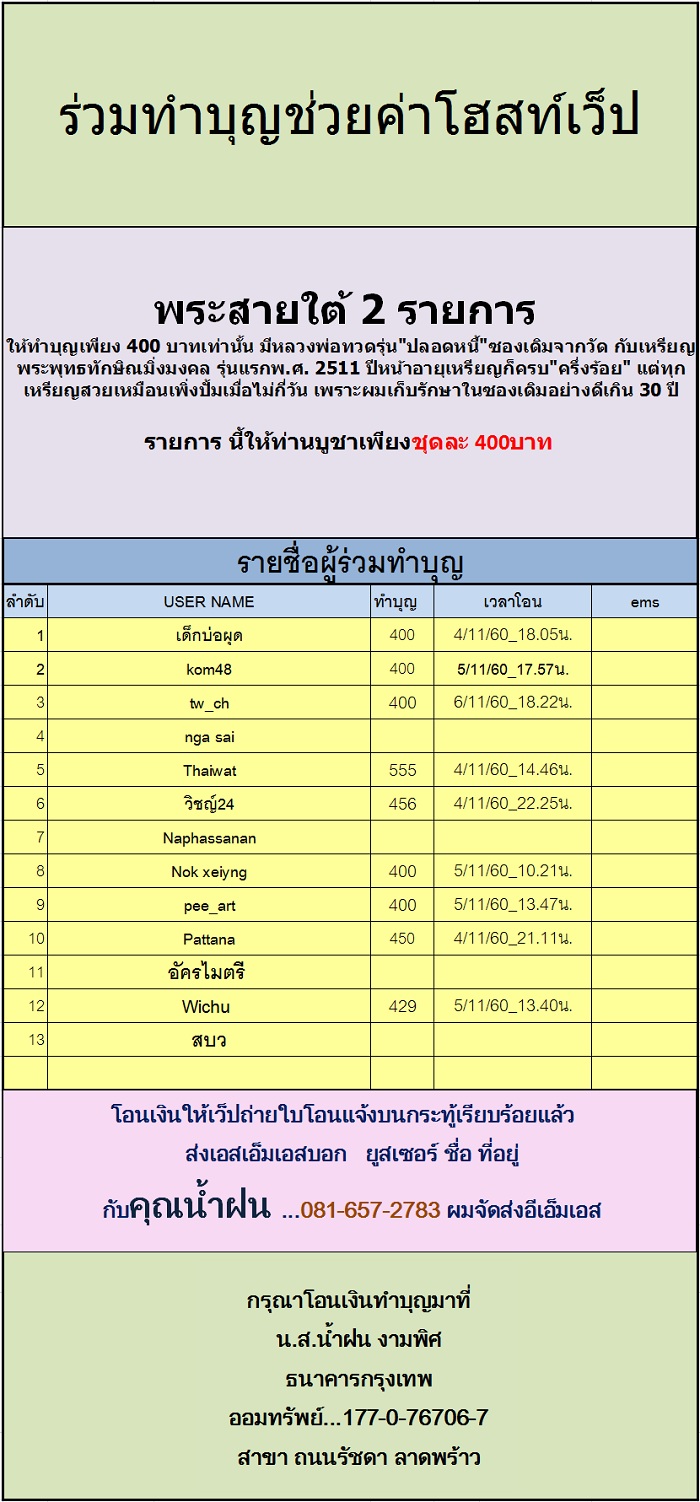 ร่วมทำบุญช่วยค่าโฮสท์เว็ป

พระสายใต้ 2 รายการ

ให้ทำบุญเพียง 400 บาทเท่านั้น มีหลวงพ่อทวดรุ่น"ปลอดหนี้"ซองเดิมจากวัด กับเหรียญพระพุทธทักษิณมิ่งมงคล รุ่นแรกพ.ศ. 2511 ปีหน้าอายุเหรียญก็ครบ"ครึ่งร้อย" แต่ทุกเหรียญสวยเหมือนเพิ่งปั้มเมื่อไม่กี่วัน เพราะผมเก็บรักษาในซองเดิมอย่างดีเกิน 30 ปี

รายการ นี้ให้ท่านบูชาเพียงชุดละ 400บาท

รายชื่อผู้ร่วมทำบุญ

| ลำดับ | USER NAME | ทำบุญ | เวลาโอน | ems |
|---|---|---|---|---|
| 1 | เด็กบ่อผุด | 400 | 4/11/60_18.05น. | |
| 2 | kom48 | 400 | 5/11/60_17.57น. | |
| 3 | tw_ch | 400 | 6/11/60_18.22น. | |
| 4 | nga sai | | | |
| 5 | Thaiwat | 555 | 4/11/60_14.46น. | |
| 6 | วิชญ์24 | 456 | 4/11/60_22.25น. | |
| 7 | Naphassanan | | | |
| 8 | Nok xeiyng | 400 | 5/11/60_10.21น. | |
| 9 | pee_art | 400 | 5/11/60_13.47น. | |
| 10 | Pattana | 450 | 4/11/60_21.11น. | |
| 11 | อัครไมตรี | | | |
| 12 | Wichu | 429 | 5/11/60_13.40น. | |
| 13 | สบว | | | |
| | | | | |

โอนเงินให้เว็ปถ่ายใบโอนแจ้งบนกระทู้เรียบร้อยแล้ว
ส่งเอสเอ็มเอสบอก ยูสเซอร์ ชื่อ ที่อยู่
กับคุณน้ำฝน ...081-657-2783 ผมจัดส่งอีเอ็มเอส

กรุณาโอนเงินทำบุญมาที่
น.ส.น้ำฝน งามพิศ
ธนาคารกรุงเทพ
ออมทรัพย์...177-0-76706-7
สาขา ถนนรัชดา ลาดพร้าว